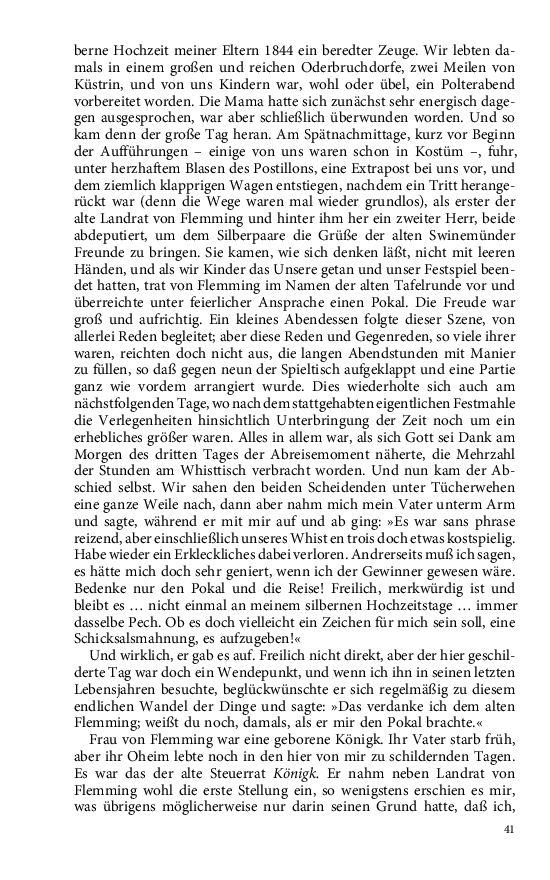 berne Hochzeit meiner Eltern 1844 ein beredter Zeuge. Wir lebten damals in einem großen und reichen Oderbruchdorfe, zwei Meilen von Küstrin, und von uns Kindern war, wohl oder übel, ein Polterabend vorbereitet worden. Die Mama hatte sich zunächst sehr energisch dagegen ausgesprochen, war aber schließlich überwunden worden. Und so kam denn der große Tag heran. Am Spätnachmittage, kurz vor Beginn der Aufführungen – einige von uns waren schon in Kostüm –, fuhr, unter herzhaftem Blasen des Postillons, eine Extrapost bei uns vor, und dem ziemlich klapprigen Wagen entstiegen, nachdem ein Tritt herangerückt war (denn die Wege waren mal wieder grundlos), als erster der alte Landrat von Flemming und hinter ihm her ein zweiter Herr, beide abdeputiert, um dem Silberpaare die Grüße der alten Swinemünder Freunde zu bringen. Sie kamen, wie sich denken läßt, nicht mit leeren Händen, und als wir Kinder das Unsere getan und unser Festspiel beendet hatten, trat von Flemming im Namen der alten Tafelrunde vor und überreichte unter feierlicher Ansprache einen Pokal. Die Freude war groß und aufrichtig. Ein kleines Abendessen folgte dieser Szene, von allerlei Reden begleitet; aber diese Reden und Gegenreden, so viele ihrer waren, reichten doch nicht aus, die langen Abendstunden mit Manier zu füllen, so daß gegen neun der Spieltisch aufgeklappt und eine Partie ganz wie vordem arrangiert wurde. Dies wiederholte sich auch am nächstfolgenden Tage, wo nach dem stattgehabten eigentlichen Festmahle die Verlegenheiten hinsichtlich Unterbringung der Zeit noch um ein erhebliches größer waren. Alles in allem war, als sich Gott sei Dank am Morgen des dritten Tages der Abreisemoment näherte, die Mehrzahl der Stunden am Whisttisch verbracht worden. Und nun kam der Abschied selbst. Wir sahen den beiden Scheidenden unter Tücherwehen eine ganze Weile nach, dann aber nahm mich mein Vater unterm Arm und sagte, während er mit mir auf und ab ging: »Es war sans phrase reizend, aber einschließlich unseres Whist en trois doch etwas kostspielig. Habe wieder ein Erkleckliches dabei verloren. Andrerseits muß ich sagen, es hätte mich doch sehr geniert, wenn ich der Gewinner gewesen wäre. Bedenke nur den Pokal und die Reise! Freilich, merkwürdig ist und bleibt es … nicht einmal an meinem silbernen Hochzeitstage … immer dasselbe Pech. Ob es doch vielleicht ein Zeichen für mich sein soll, eine Schicksalsmahnung, es aufzugeben!«

Und wirklich, er gab es auf. Freilich nicht direkt, aber der hier geschilderte Tag war doch ein Wendepunkt, und wenn ich ihn in seinen letzten Lebensjahren besuchte, beglückwünschte er sich regelmäßig zu diesem endlichen Wandel der Dinge und sagte: »Das verdanke ich dem alten Flemming; weißt du noch, damals, als er mir den Pokal brachte.«

Frau von Flemming war eine geborene Königk. Ihr Vater starb früh, aber ihr Oheim lebte noch in den hier von mir zu schildernden Tagen. Es war das der alte Steuerrat Königk. Er nahm neben Landrat von Flemming wohl die erste Stellung ein, so wenigstens erschien es mir, was übrigens möglicherweise nur darin seinen Grund hatte, daß ich,

41